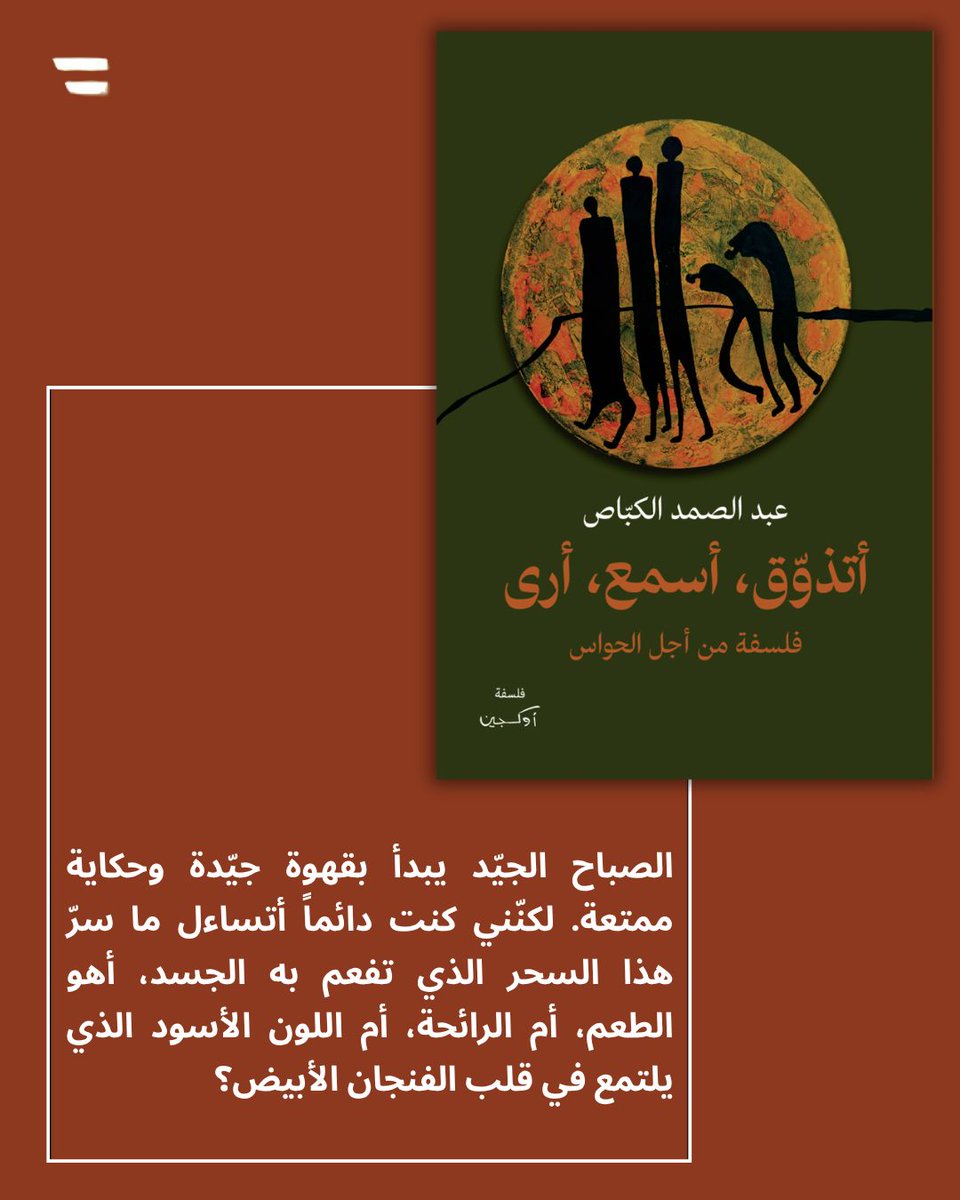 عبد الصمد الكبّاص

أتذوّق، أسمع، أرى

فلسفة من أجل الحواس

فلسفة
أوكسجين

الصباح الجيّد يبدأ بقهوة جيّدة وحكاية ممتعة. لكنّني كنت دائماً أتساءل ما سرّ هذا السحر الذي تفعم به الجسد، أهو الطعم، أم الرائحة، أم اللون الأسود الذي يلتمع في قلب الفنجان الأبيض؟